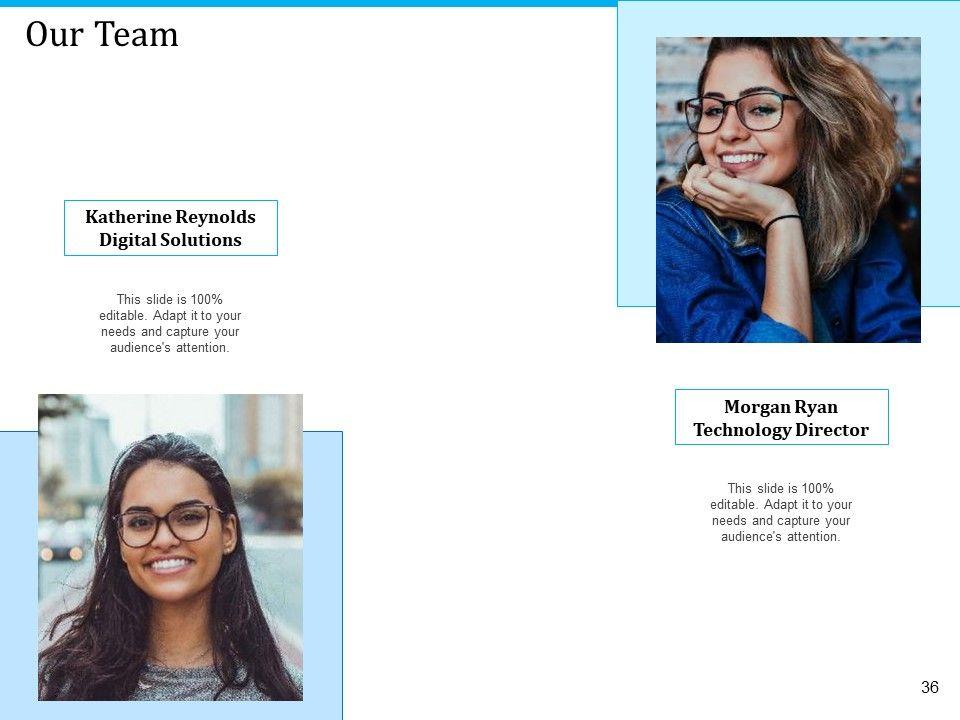 Our Team

Katherine Reynolds
Digital Solutions

This slide is 100% editable. Adapt it to your needs and capture your audience's attention.

Morgan Ryan
Technology Director

This slide is 100% editable. Adapt it to your needs and capture your audience's attention.

36